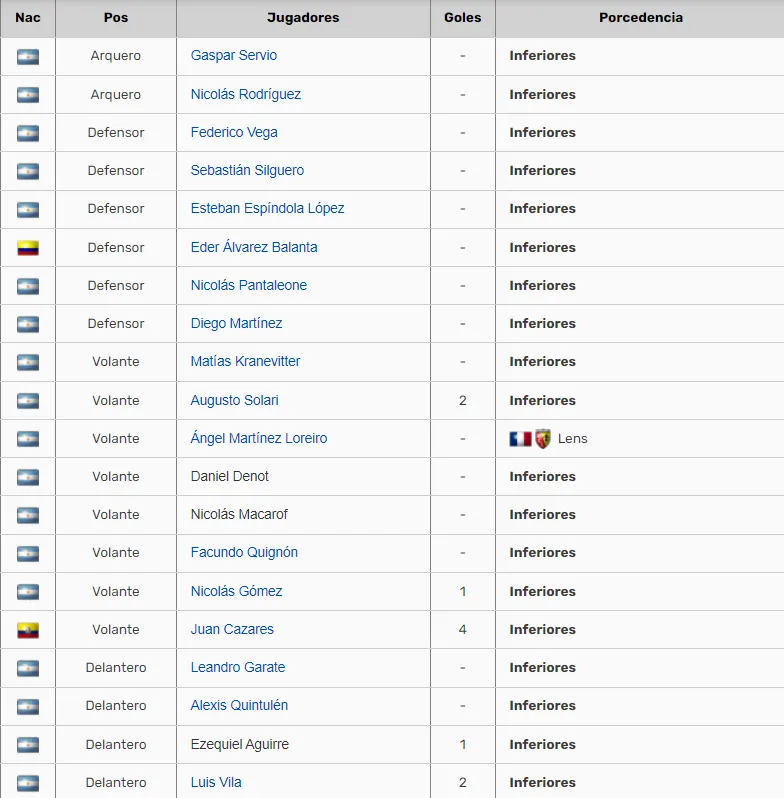 | Nac | Pos | Jugadores | Goles | Porcedencia |
|---|---|---|---|---|
| | Arquero | Gaspar Servio | - | Inferiores |
| | Arquero | Nicolás Rodríguez | - | Inferiores |
| | Defensor | Federico Vega | - | Inferiores |
| | Defensor | Sebastián Silguero | - | Inferiores |
| | Defensor | Esteban Espíndola López | - | Inferiores |
| | Defensor | Eder Álvarez Balanta | - | Inferiores |
| | Defensor | Nicolás Pantaleone | - | Inferiores |
| | Defensor | Diego Martínez | - | Inferiores |
| | Volante | Matías Kranevitter | - | Inferiores |
| | Volante | Augusto Solari | 2 | Inferiores |
| | Volante | Ángel Martínez Loreiro | - | Lens |
| | Volante | Daniel Denot | - | Inferiores |
| | Volante | Nicolás Macarof | - | Inferiores |
| | Volante | Facundo Quignón | - | Inferiores |
| | Volante | Nicolás Gómez | 1 | Inferiores |
| | Volante | Juan Cazares | 4 | Inferiores |
| | Delantero | Leandro Garate | - | Inferiores |
| | Delantero | Alexis Quintulén | - | Inferiores |
| | Delantero | Ezequiel Aguirre | 1 | Inferiores |
| | Delantero | Luis Vila | 2 | Inferiores |